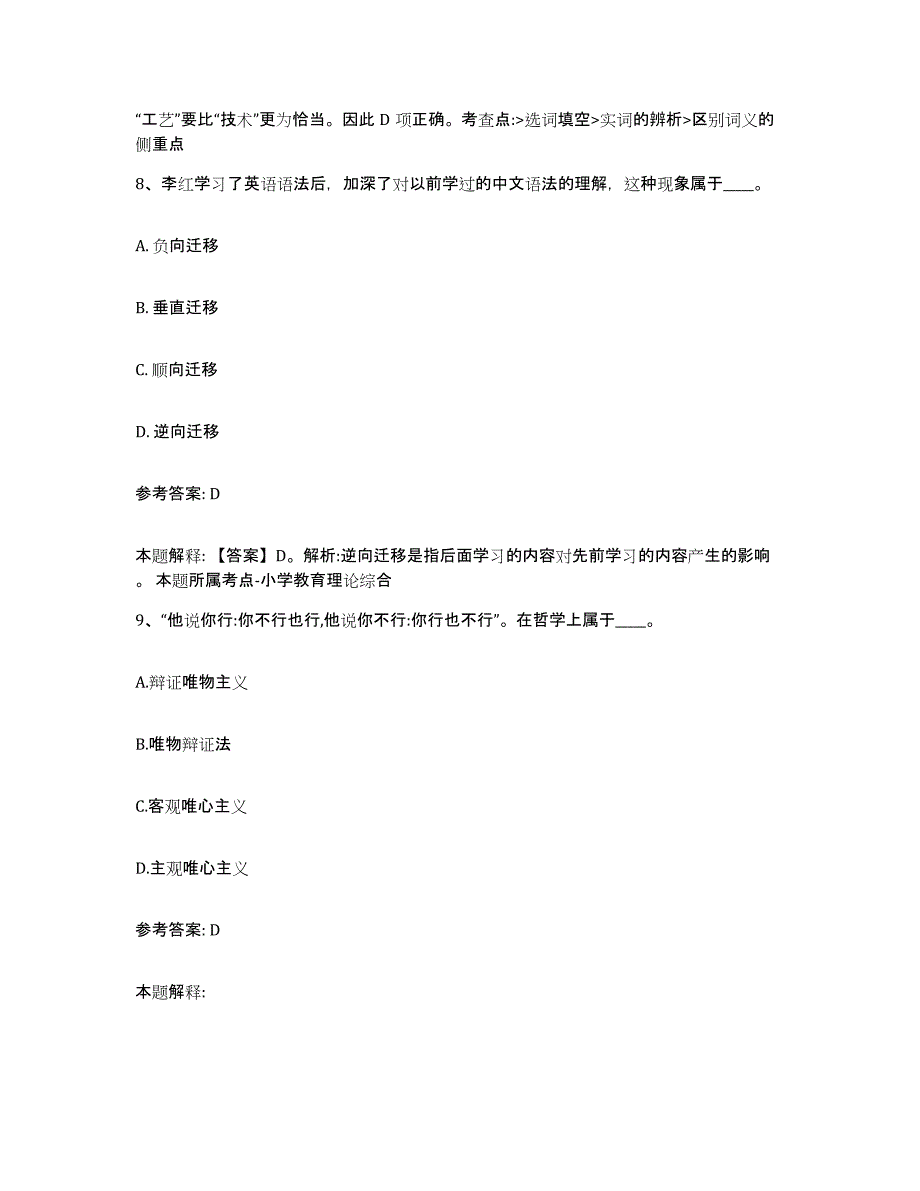 “工艺”要比“技术”更为恰当。因此 D 项正确。考查点:>选词填空>实词的辨析>区别词义的侧重点

8、李红学习了英语语法后，加深了对以前学过的中文语法的理解，这种现象属于____。

A. 负向迁移

B. 垂直迁移

C. 顺向迁移

D. 逆向迁移

参考答案: D

本题解释:【答案】D。解析:逆向迁移是指后面学习的内容对先前学习的内容产生的影响。本题所属考点-小学教育理论综合

9、“他说你行:你不行也行,他说你不行:你行也不行”。在哲学上属于____。

A.辩证唯物主义

B.唯物辩证法

C.客观唯心主义

D.主观唯心主义

参考答案: D

本题解释: